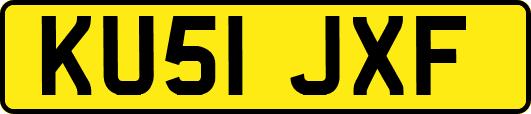 KU51 JXF